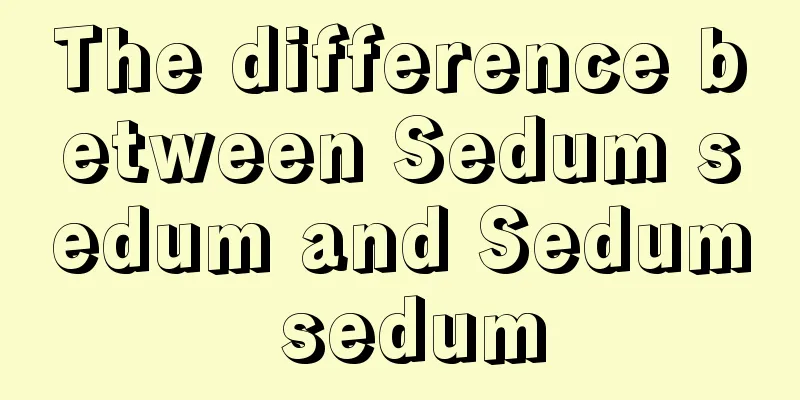 The difference between Sedum sedum and Sedum sedum